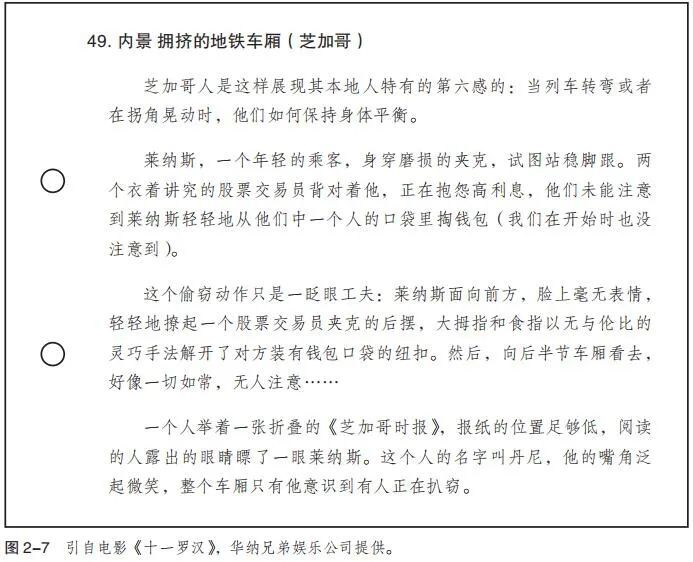 49. 内景 拥挤的地铁车厢（芝加哥）

芝加哥人是这样展现其本地人特有的第六感的：当列车转弯或者在拐角晃动时，他们如何保持身体平衡。

莱纳斯，一个年轻的乘客，身穿磨损的夹克，试图站稳脚跟。两个衣着讲究的股票交易员背对着他，正在抱怨高利息，他们未能注意到莱纳斯轻轻地从他们中一个人的口袋里掏钱包（我们在开始时也没注意到）。

这个偷窃动作只是一眨眼工夫：莱纳斯面向前方，脸上毫无表情，轻轻地撩起一个股票交易员夹克的后摆，大拇指和食指以无与伦比的灵巧手法解开了对方装有钱包口袋的纽扣。然后，向后半节车厢看去，好像一切如常，无人注意……

一个人举着一张折叠的《芝加哥时报》，报纸的位置足够低，阅读的人露出的眼睛瞟了一眼莱纳斯。这个人的名字叫丹尼，他的嘴角泛起微笑，整个车厢只有他意识到有人正在扒窃。

图 2-7 引自电影《十一罗汉》，华纳兄弟娱乐公司提供。